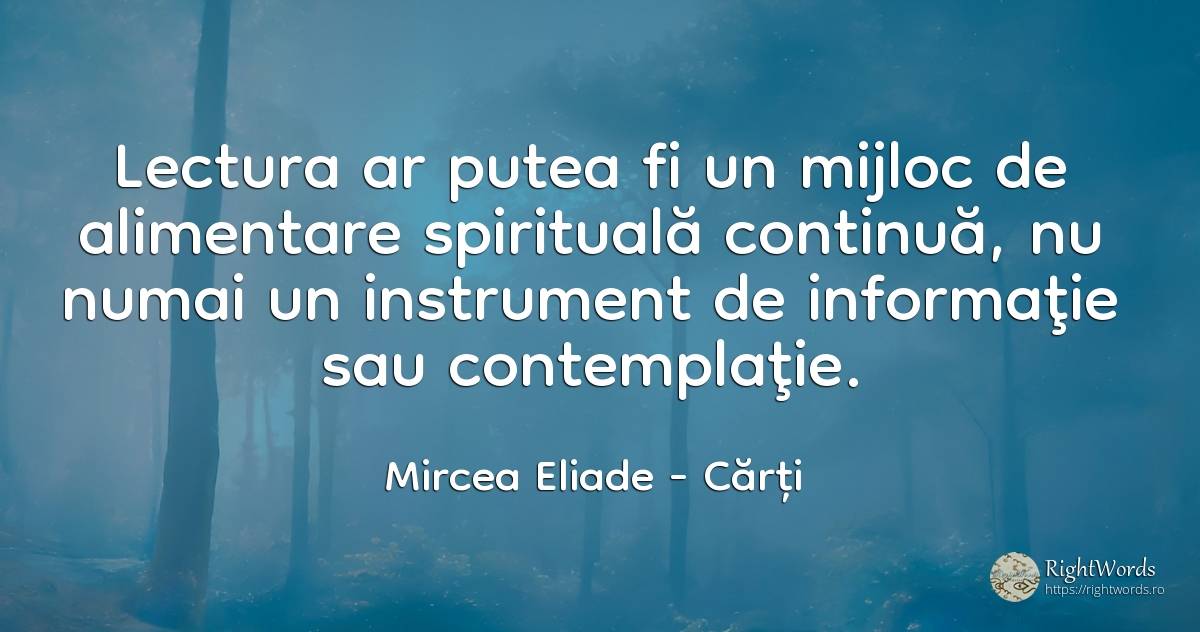 Lectura ar putea fi un mijloc de alimentare spirituală continuă, nu numai un instrument de informaţie sau contemplaţie.

Mircea Eliade - Cărți

RightWords
https://rightwords.ro